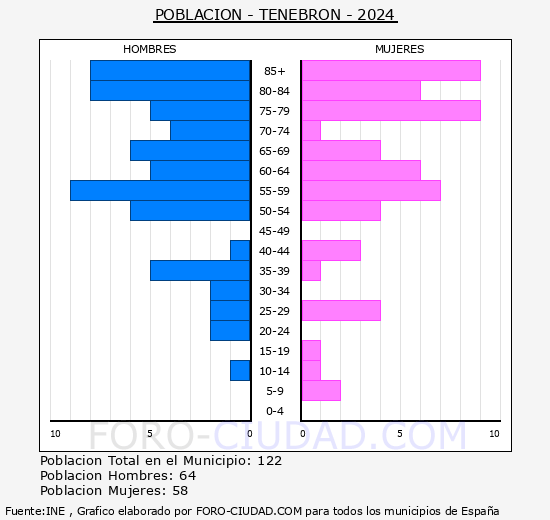 POBLACION - TENEBRON - 2024

HOMBRES

MUJERES

85+
80-84
75-79
70-74
65-69
60-64
55-59
50-54
45-49
40-44
35-39
30-34
25-29
20-24
15-19
10-14
5-9
0-4

10 5 0 0 5 10

FORO-CIUDAD.COM

Poblacion Total en el Municipio: 122
Poblacion Hombres: 64
Poblacion Mujeres: 58

Fuente:INE , Grafico elaborado por FORO-CIUDAD.COM para todos los municipios de España